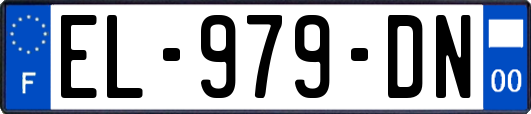 F

EL-979-DN

00